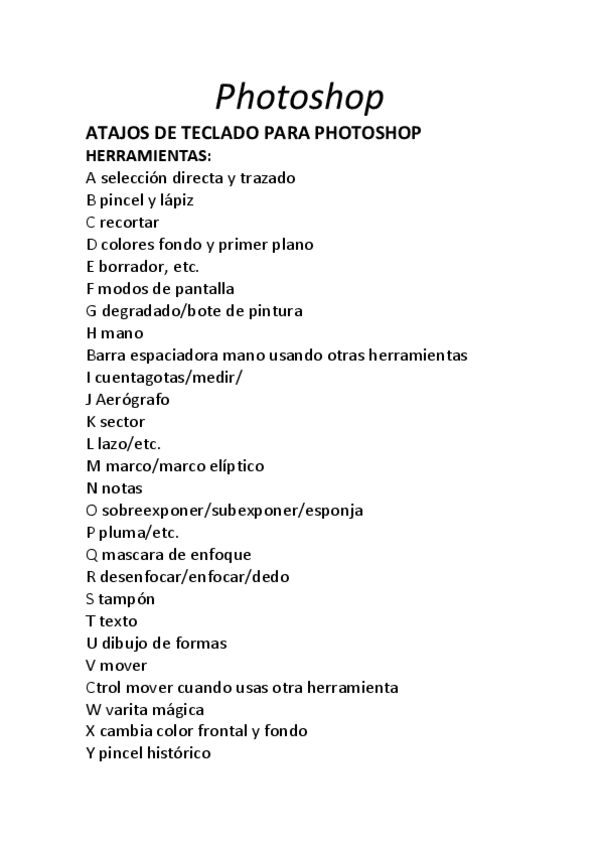 Photoshop

ATAJOS DE TECLADO PARA PHOTOSHOP
HERRAMIENTAS:
A selección directa y trazado
B pincel y lápiz
C recortar
D colores fondo y primer plano
E borrador, etc.
F modos de pantalla
G degradado/bote de pintura
H mano
Barra espaciadora mano usando otras herramientas
I cuentagotas/medir/
J Aerógrafo
K sector
L lazo/etc.
M marco/marco elíptico
N notas
O sobreexponer/subexponer/esponja
P pluma/etc.
Q mascara de enfoque
R desenfocar/enfocar/dedo
S tampón
T texto
U dibujo de formas
V mover
Ctrol mover cuando usas otra herramienta
W varita mágica
X cambia color frontal y fondo
Y pincel histórico